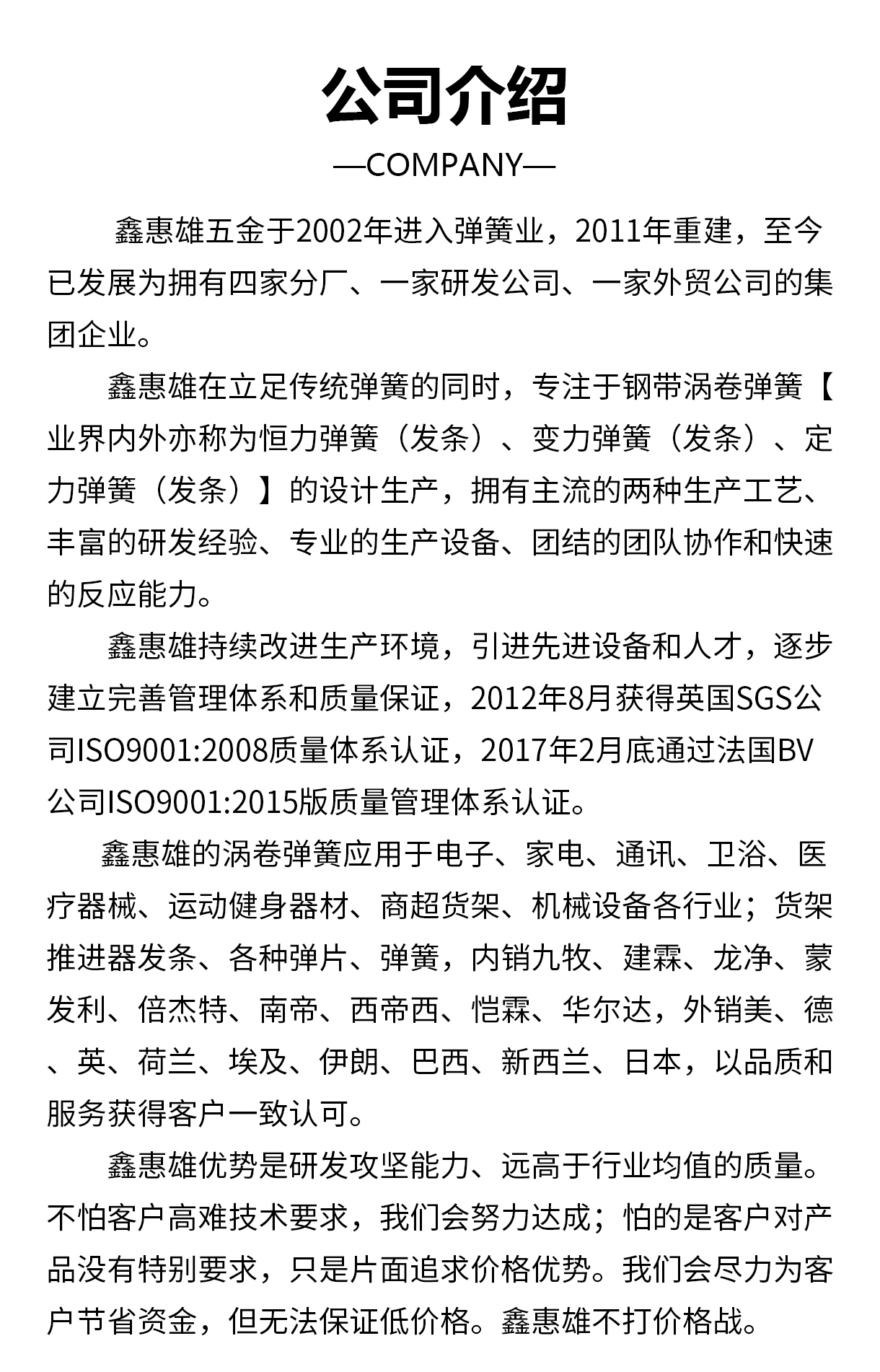 公司介绍

—COMPANY—

鑫惠雄五金于2002年进入弹簧业，2011年重建，至今已发展为拥有四家分厂、一家研发公司、一家外贸公司的集团企业。

鑫惠雄在立足传统弹簧的同时，专注于钢带涡卷弹簧【业界内外亦称为恒力弹簧（发条）、变力弹簧（发条）、定力弹簧（发条）】的设计生产，拥有主流的两种生产工艺、丰富的研发经验、专业的生产设备、团结的团队协作和快速的反应能力。

鑫惠雄持续改进生产环境，引进先进设备和人才，逐步建立完善管理体系和质量保证，2012年8月获得英国SGS公司ISO9001:2008质量体系认证，2017年2月底通过法国BV公司ISO9001:2015版质量管理体系认证。

鑫惠雄的涡卷弹簧应用于电子、家电、通讯、卫浴、医疗器械、运动健身器材、商超货架、机械设备各行业；货架推进器发条、各种弹片、弹簧，内销九牧、建霖、龙净、蒙发利、倍杰特、南帝、西帝西、恺霖、华尔达，外销美、德、英、荷兰、埃及、伊朗、巴西、新西兰、日本，以品质和服务获得客户一致认可。

鑫惠雄优势是研发攻坚能力、远高于行业均值的质量。不怕客户高难技术要求，我们会努力达成；怕的是客户对产品没有特别要求，只是片面追求价格优势。我们会尽力为客户节省资金，但无法保证低价格。鑫惠雄不打价格战。